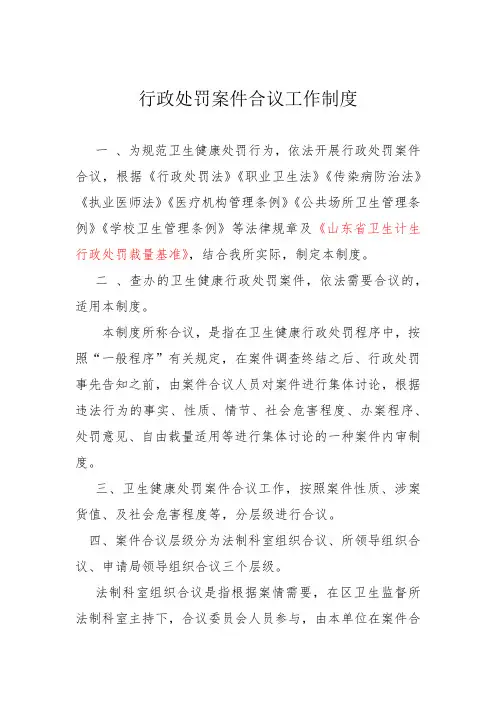 行政处罚案件合议工作制度

一 、为规范卫生健康处罚行为，依法开展行政处罚案件合议，根据《行政处罚法》《职业卫生法》《传染病防治法》《执业医师法》《医疗机构管理条例》《公共场所卫生管理条例》《学校卫生管理条例》等法律规章及《山东省卫生计生行政处罚裁量基准》，结合我所实际，制定本制度。

二 、查办的卫生健康行政处罚案件，依法需要合议的，适用本制度。

本制度所称合议，是指在卫生健康行政处罚程序中，按照“一般程序”有关规定，在案件调查终结之后、行政处罚事先告知之前，由案件合议人员对案件进行集体讨论，根据违法行为的事实、性质、情节、社会危害程度、办案程序、处罚意见、自由裁量适用等进行集体讨论的一种案件内审制度。

三、卫生健康处罚案件合议工作，按照案件性质、涉案货值、及社会危害程度等，分层级进行合议。

四、案件合议层级分为法制科室组织合议、所领导组织合议、申请局领导组织合议三个层级。

法制科室组织合议是指根据案情需要，在区卫生监督所法制科室主持下，合议委员会人员参与，由本单位在案件合